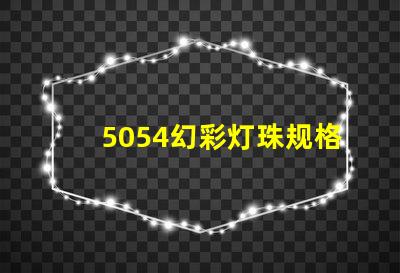 5054幻彩灯珠规格